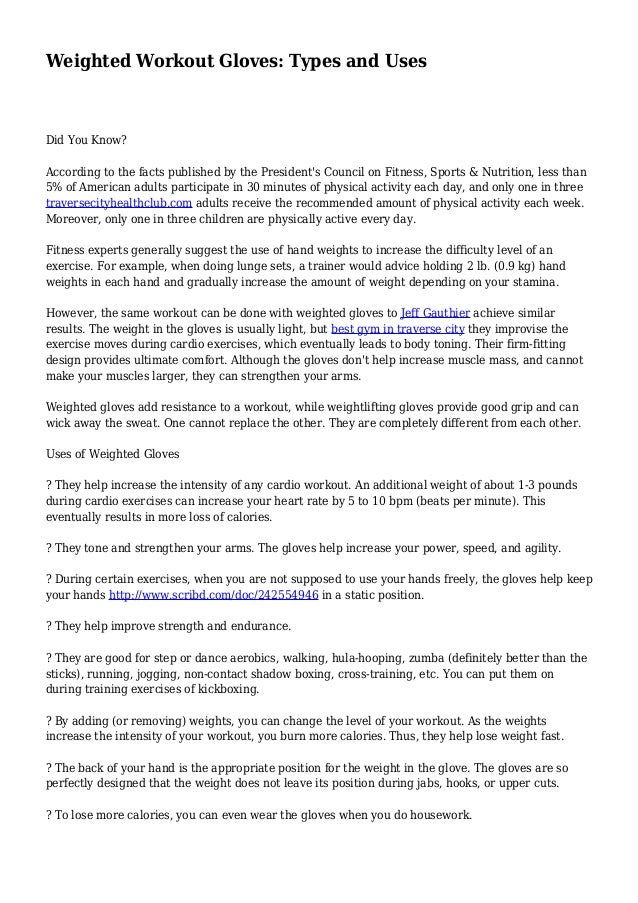 Weighted Workout Gloves: Types and Uses

Did You Know?

According to the facts published by the President's Council on Fitness, Sports & Nutrition, less than 5% of American adults participate in 30 minutes of physical activity each day, and only one in three traversecityhealthclub.com adults receive the recommended amount of physical activity each week. Moreover, only one in three children are physically active every day.

Fitness experts generally suggest the use of hand weights to increase the difficulty level of an exercise. For example, when doing lunge sets, a trainer would advice holding 2 lb. (0.9 kg) hand weights in each hand and gradually increase the amount of weight depending on your stamina.

However, the same workout can be done with weighted gloves to Jeff Gauthier achieve similar results. The weight in the gloves is usually light, but best gym in traverse city they improvise the exercise moves during cardio exercises, which eventually leads to body toning. Their firm-fitting design provides ultimate comfort. Although the gloves don't help increase muscle mass, and cannot make your muscles larger, they can strengthen your arms.

Weighted gloves add resistance to a workout, while weightlifting gloves provide good grip and can wick away the sweat. One cannot replace the other. They are completely different from each other.

Uses of Weighted Gloves

? They help increase the intensity of any cardio workout. An additional weight of about 1-3 pounds during cardio exercises can increase your heart rate by 5 to 10 bpm (beats per minute). This eventually results in more loss of calories.

? They tone and strengthen your arms. The gloves help increase your power, speed, and agility.

? During certain exercises, when you are not supposed to use your hands freely, the gloves help keep your hands http://www.scribd.com/doc/242554946 in a static position.

? They help improve strength and endurance.

? They are good for step or dance aerobics, walking, hula-hooping, zumba (definitely better than the sticks), running, jogging, non-contact shadow boxing, cross-training, etc. You can put them on during training exercises of kickboxing.

? By adding (or removing) weights, you can change the level of your workout. As the weights increase the intensity of your workout, you burn more calories. Thus, they help lose weight fast.

? The back of your hand is the appropriate position for the weight in the glove. The gloves are so perfectly designed that the weight does not leave its position during jabs, hooks, or upper cuts.

? To lose more calories, you can even wear the gloves when you do housework.